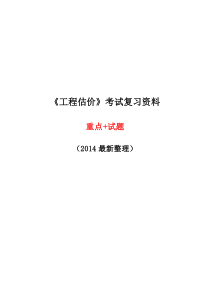 《工程估价》考试复习资料

重点+试题

（2014 最新整理）